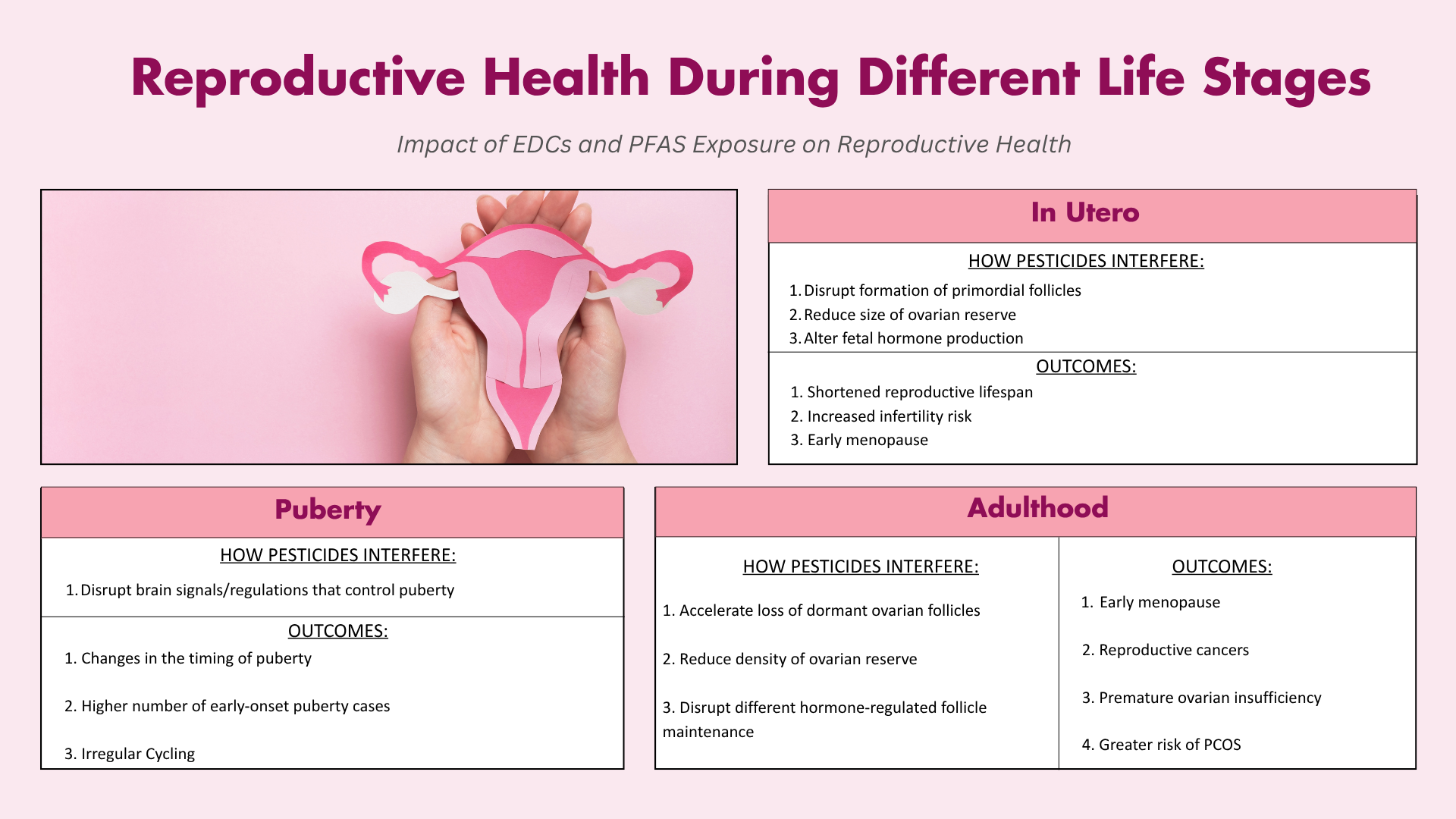 Reproductive Health During Different Life Stages

Impact of EDCs and PFAS Exposure on Reproductive Health

In Utero

HOW PESTICIDES INTERFERE:

1. Disrupt formation of primordial follicles
2. Reduce size of ovarian reserve
3. Alter fetal hormone production

OUTCOMES:

1. Shortened reproductive lifespan
2. Increased infertility risk
3. Early menopause

Puberty

HOW PESTICIDES INTERFERE:

1. Disrupt brain signals/regulations that control puberty

OUTCOMES:

1. Changes in the timing of puberty

2. Higher number of early-onset puberty cases

3. Irregular Cycling

Adulthood

HOW PESTICIDES INTERFERE:

1. Accelerate loss of dormant ovarian follicles

2. Reduce density of ovarian reserve

3. Disrupt different hormone-regulated follicle maintenance

OUTCOMES:

1. Early menopause

2. Reproductive cancers

3. Premature ovarian insufficiency

4. Greater risk of PCOS